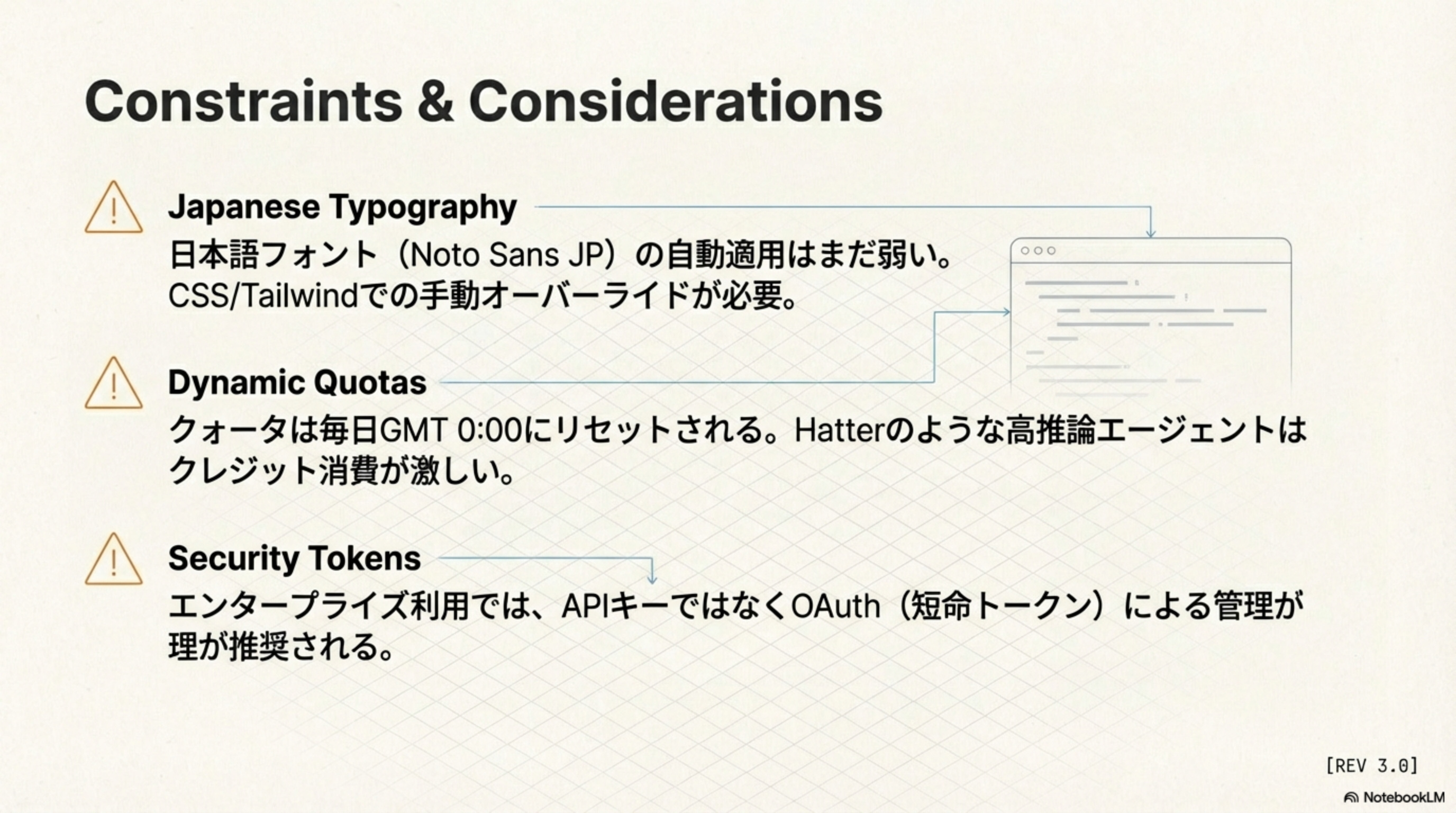 Constraints & Considerations

Japanese Typography

日本語フォント（Noto Sans JP）の自動適用はまだ弱い。CSS/Tailwindでの手動オーバーライドが必要。

Dynamic Quotas

クォータは毎日GMT 0:00にリセットされる。Hatterのような高推論エージェントはクレジット消費が激しい。

Security Tokens

エンタープライズ利用では、APIキーではなくOAuth（短命トークン）による管理が理が推奨される。

[REV 3.0]

NotebookLM